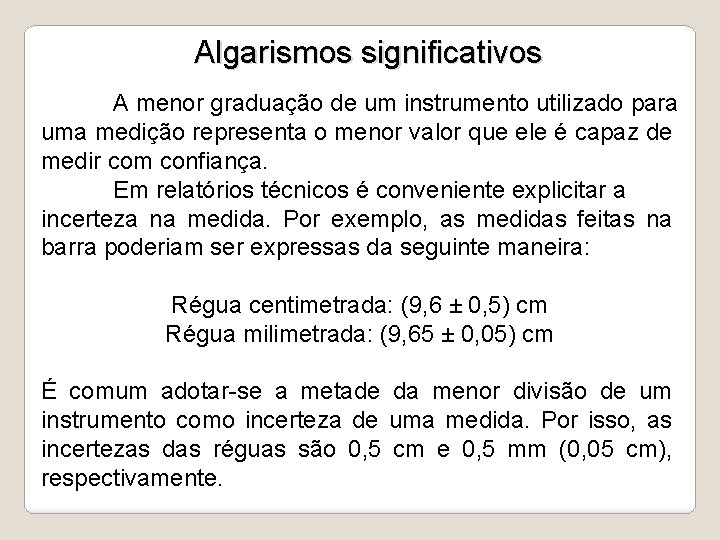 Algarismos significativos

A menor graduação de um instrumento utilizado para uma medição representa o menor valor que ele é capaz de medir com confiança.

Em relatórios técnicos é conveniente explicitar a incerteza na medida. Por exemplo, as medidas feitas na barra poderiam ser expressas da seguinte maneira:

Régua centimetrada: (9,6 ± 0,5) cm
Régua milimetrada: (9,65 ± 0,05) cm

É comum adotar-se a metade da menor divisão de um instrumento como incerteza de uma medida. Por isso, as incertezas das réguas são 0,5 cm e 0,5 mm (0,05 cm), respectivamente.